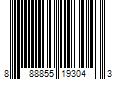 8 88855 19304 3